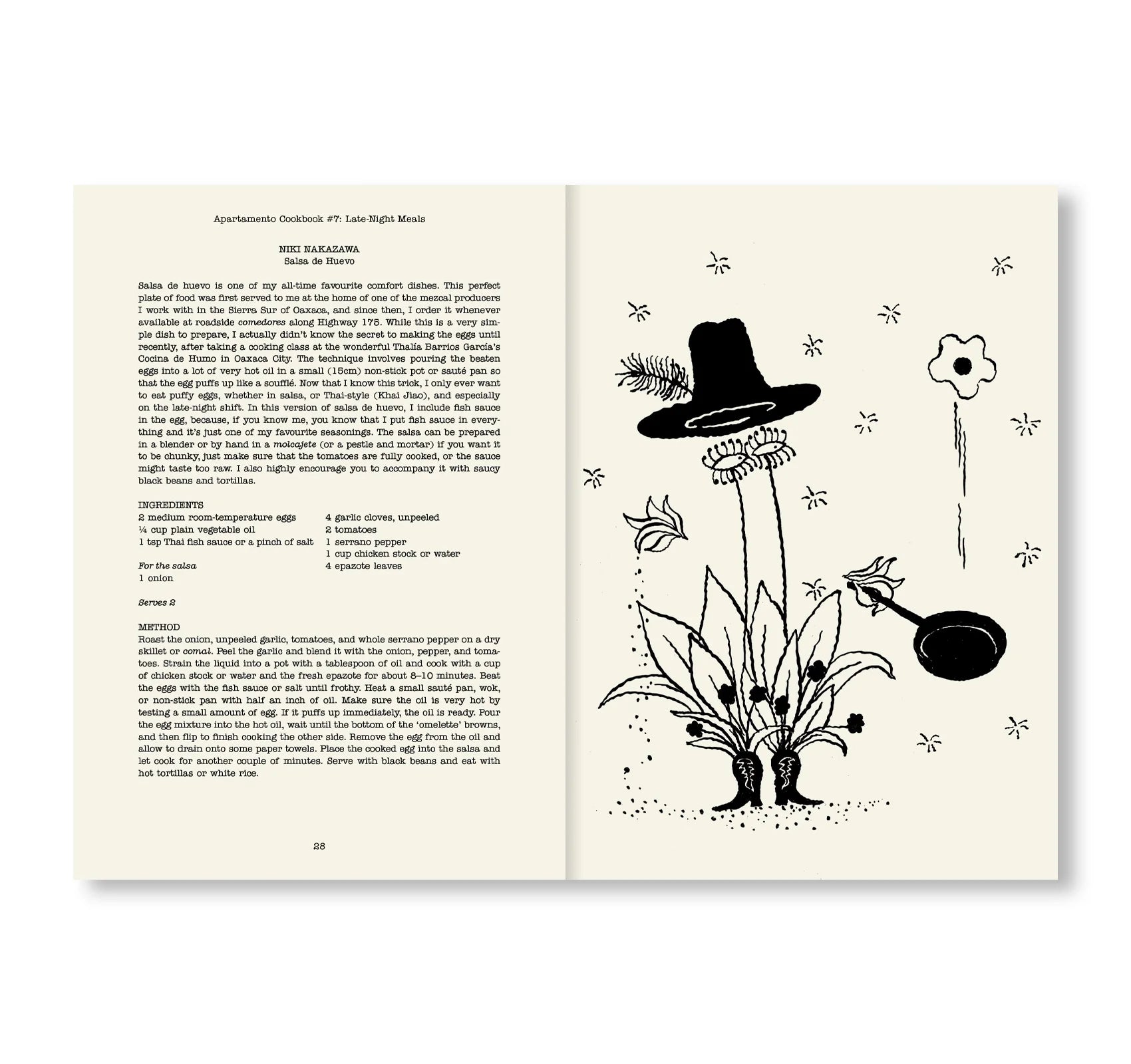 Apartamento Cookbook #7: Late-Night Meals

NIKI NAKAZAWA
Salsa de Huevo

Salsa de huevo is one of my all-time favourite comfort dishes. This perfect plate of food was first served to me at the home of one of the mezcal producers I work with in the Sierra Sur of Oaxaca, and since then, I order it whenever available at roadside comedores along Highway 175. While this is a very simple dish to prepare, I actually didn't know the secret to making the eggs until recently, after taking a cooking class at the wonderful Thalía Barrios García's Cocina de Humo in Oaxaca City. The technique involves pouring the beaten eggs into a lot of very hot oil in a small (15cm) non-stick pot or sauté pan so that the egg puffs up like a soufflé. Now that I know this trick, I only ever want to eat puffy eggs, whether in salsa, or Thai-style (Khai Jiao), and especially on the late-night shift. In this version of salsa de huevo, I include fish sauce in the egg, because, if you know me, you know that I put fish sauce in everything and it's just one of my favourite seasonings. The salsa can be prepared in a blender or by hand in a molcajete (or a pestle and mortar) if you want it to be chunky, just make sure that the tomatoes are fully cooked, or the sauce might taste too raw. I also highly encourage you to accompany it with saucy black beans and tortillas.

INGREDIENTS
2 medium room-temperature eggs
¼ cup plain vegetable oil
1 tsp Thai fish sauce or a pinch of salt

For the salsa
1 onion
4 garlic cloves, unpeeled
2 tomatoes
1 serrano pepper
1 cup chicken stock or water
4 epazote leaves

Serves 2

METHOD
Roast the onion, unpeeled garlic, tomatoes, and whole serrano pepper on a dry skillet or comal. Peel the garlic and blend it with the onion, pepper, and tomatoes. Strain the liquid into a pot with a tablespoon of oil and cook with a cup of chicken stock or water and the fresh epazote for about 8–10 minutes. Beat the eggs with the fish sauce or salt until frothy. Heat a small sauté pan, wok, or non-stick pan with half an inch of oil. Make sure the oil is very hot by testing a small amount of egg. If it puffs up immediately, the oil is ready. Pour the egg mixture into the hot oil, wait until the bottom of the 'omelette' browns, and then flip to finish cooking the other side. Remove the egg from the oil and allow to drain onto some paper towels. Place the cooked egg into the salsa and let cook for another couple of minutes. Serve with black beans and eat with hot tortillas or white rice.

28